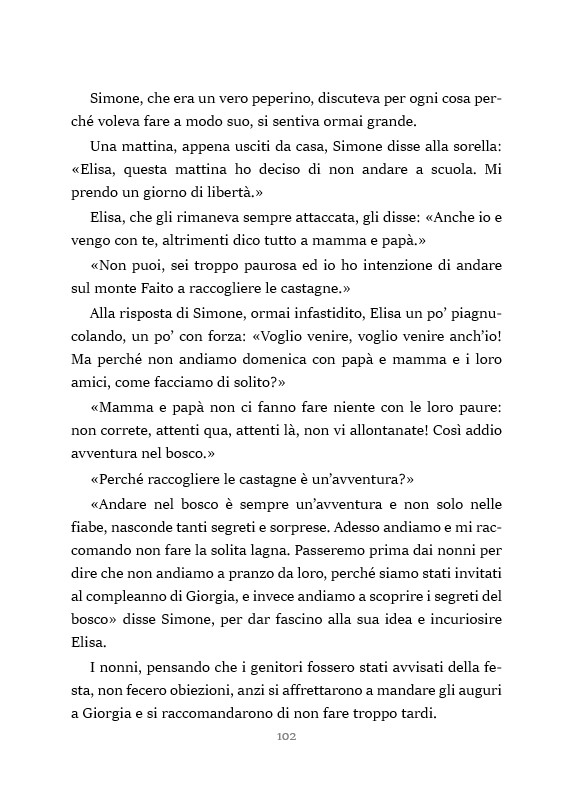 Simone, che era un vero peperino, discuteva per ogni cosa perché voleva fare a modo suo, si sentiva ormai grande.

Una mattina, appena usciti da casa, Simone disse alla sorella: «Elisa, questa mattina ho deciso di non andare a scuola. Mi prendo un giorno di libertà.»

Elisa, che gli rimaneva sempre attaccata, gli disse: «Anche io e vengo con te, altrimenti dico tutto a mamma e papà.»

«Non puoi, sei troppo paurosa ed io ho intenzione di andare sul monte Faito a raccogliere le castagne.»

Alla risposta di Simone, ormai infastidito, Elisa un po' piagnucolando, un po' con forza: «Voglio venire, voglio venire anch'io! Ma perché non andiamo domenica con papà e mamma e i loro amici, come facciamo di solito?»

«Mamma e papà non ci fanno fare niente con le loro paure: non correte, attenti qua, attenti là, non vi allontanate! Così addio avventura nel bosco.»

«Perché raccogliere le castagne è un'avventura?»

«Andare nel bosco è sempre un'avventura e non solo nelle fiabe, nasconde tanti segreti e sorprese. Adesso andiamo e mi raccomando non fare la solita lagna. Passeremo prima dai nonni per dire che non andiamo a pranzo da loro, perché siamo stati invitati al compleanno di Giorgia, e invece andiamo a scoprire i segreti del bosco» disse Simone, per dar fascino alla sua idea e incuriosire Elisa.

I nonni, pensando che i genitori fossero stati avvisati della festa, non fecero obiezioni, anzi si affrettarono a mandare gli auguri a Giorgia e si raccomandarono di non fare troppo tardi.

102